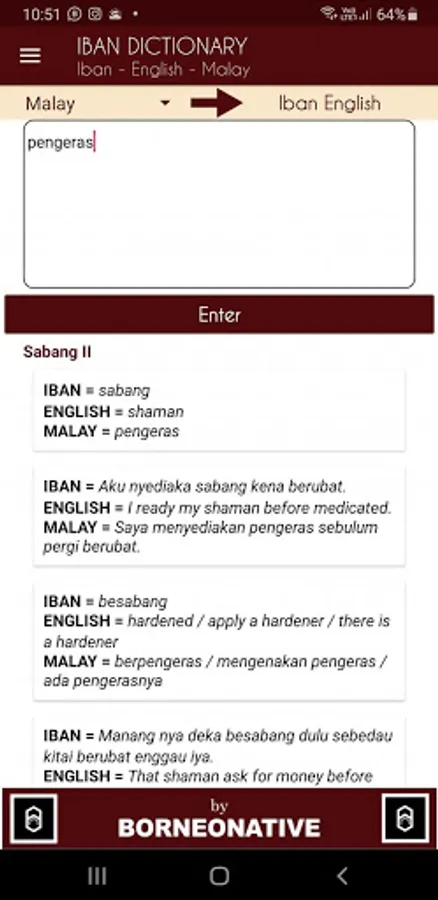 10:51 64%

IBAN DICTIONARY
Iban - English - Malay

Malay Iban English

pengeras

Enter

Sabang II

IBAN = sabang
ENGLISH = shaman
MALAY = pengeras

IBAN = Aku nyediaka sabang kena berubat.
ENGLISH = I ready my shaman before medicated.
MALAY = Saya menyediakan pengeras sebulum pergi berubat.

IBAN = besabang
ENGLISH = hardened / apply a hardener / there is a hardener
MALAY = berpengeras / mengenakan pengeras / ada pengerasnya

IBAN = Manang nya deka besabang dulu sebedau kitai berubat enggau iya.
ENGLISH = That shaman ask for money before

by
BORNEONATIVE